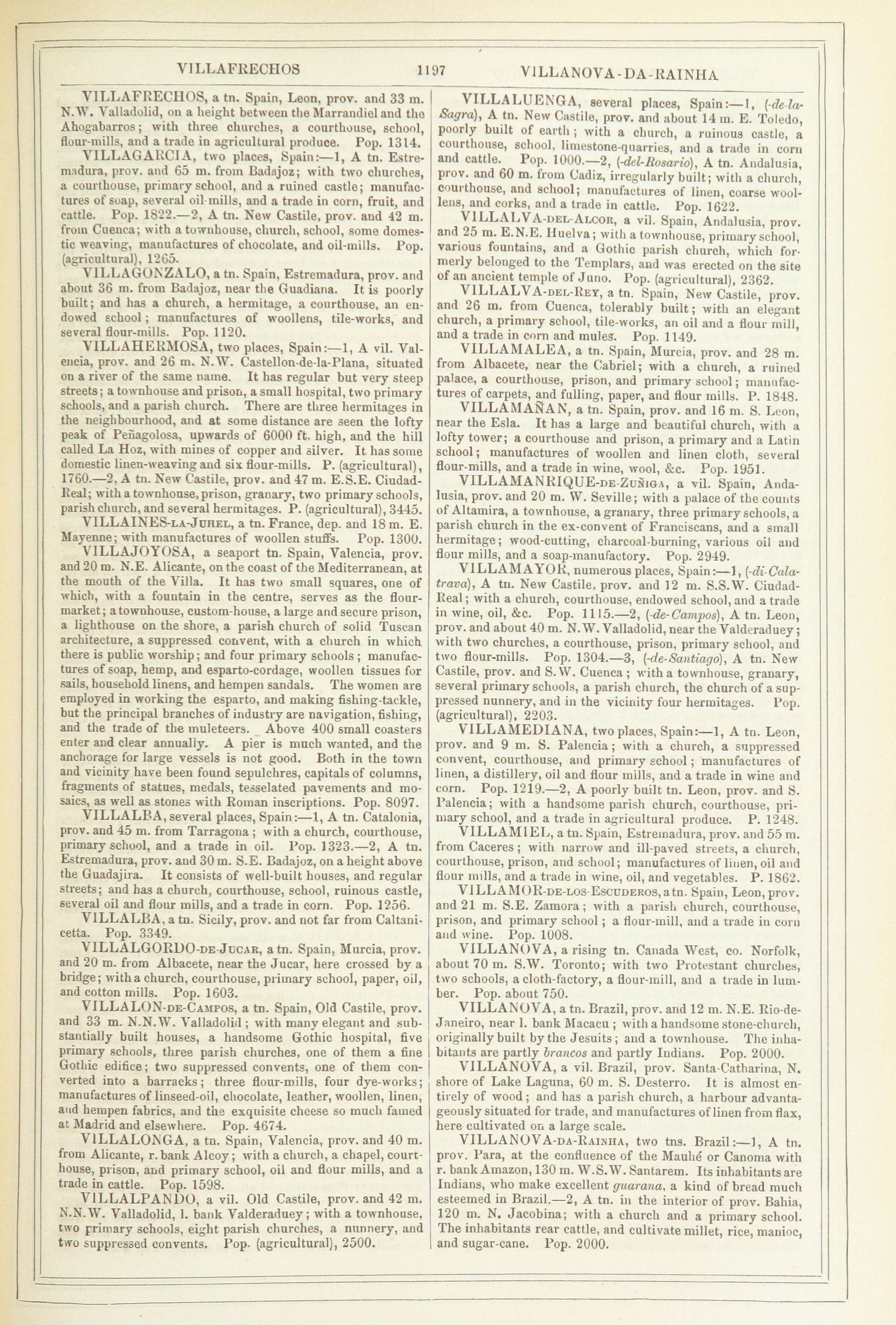 VILLAFRECHOS 1197 VILLANOVA-DA-RAINHA

VILLAFRECHOS, a tn. Spain, Leon, prov. and 33 m. N.W. Valladolid, on a height between the Marrandiel and the Ahogabarros; with three churches, a courthouse, school, flour-mills, and a trade in agricultural produce. Pop. 1314.

VILLAGARCIA, two places, Spain:—1, A tn. Estremadura, prov. and 65 m. from Badajoz; with two churches, a courthouse, primary school, and a ruined castle; manufactures of soap, several oil-mills, and a trade in corn, fruit, and cattle. Pop. 1822.—2, A tn. New Castile, prov. and 42 m. from Cuenca; with a townhouse, church, school, some domestic weaving, manufactures of chocolate, and oil-mills. Pop. (agricultural), 1265.

VILLAGONZALO, a tn. Spain, Estremadura, prov. and about 36 m. from Badajoz, near the Guadiana. It is poorly built; and has a church, a hermitage, a courthouse, an endowed school; manufactures of woollens, tile-works, and several flour-mills. Pop. 1120.

VILLAHERMOSA, two places, Spain:—1, A vil. Valencia, prov. and 26 m. N.W. Castellon-de-la-Plana, situated on a river of the same name. It has regular but very steep streets; a townhouse and prison, a small hospital, two primary schools, and a parish church. There are three hermitages in the neighbourhood, and at some distance are seen the lofty peak of Peñagolosa, upwards of 6000 ft. high, and the hill called La Hoz, with mines of copper and silver. It has some domestic linen-weaving and six flour-mills. P. (agricultural), 1760.—2, A tn. New Castile, prov. and 47 m. E.S.E. Ciudad-Real; with a townhouse, prison, granary, two primary schools, parish church, and several hermitages. P. (agricultural), 3445.

VILLAINES-LA-JUHEL, a tn. France, dep. and 18 m. E. Mayenne; with manufactures of woollen stuffs. Pop. 1300.

VILLAJOYOSA, a seaport tn. Spain, Valencia, prov. and 20 m. N.E. Alicante, on the coast of the Mediterranean, at the mouth of the Villa. It has two small squares, one of which, with a fountain in the centre, serves as the flour-market; a townhouse, custom-house, a large and secure prison, a lighthouse on the shore, a parish church of solid Tuscan architecture, a suppressed convent, with a church in which there is public worship; and four primary schools; manufactures of soap, hemp, and esparto-cordage, woollen tissues for sails, household linens, and hempen sandals. The women are employed in working the esparto, and making fishing-tackle, but the principal branches of industry are navigation, fishing, and the trade of the muleteers. Above 400 small coasters enter and clear annually. A pier is much wanted, and the anchorage for large vessels is not good. Both in the town and vicinity have been found sepulchres, capitals of columns, fragments of statues, medals, tesselated pavements and mosaics, as well as stones with Roman inscriptions. Pop. 8097.

VILLALBA, several places, Spain:—1, A tn. Catalonia, prov. and 45 m. from Tarragona; with a church, courthouse, primary school, and a trade in oil. Pop. 1323.—2, A tn. Estremadura, prov. and 30 m. S.E. Badajoz, on a height above the Guadajira. It consists of well-built houses, and regular streets; and has a church, courthouse, school, ruinous castle, several oil and flour mills, and a trade in corn. Pop. 1256.

VILLALBA, a tn. Sicily, prov. and not far from Caltanicetta. Pop. 3349.

VILLALGORDO-DE-JUCAR, a tn. Spain, Murcia, prov. and 20 m. from Albacete, near the Jucar, here crossed by a bridge; with a church, courthouse, primary school, paper, oil, and cotton mills. Pop. 1603.

VILLALON-DE-CAMPOS, a tn. Spain, Old Castile, prov. and 33 m. N.N.W. Valladolid; with many elegant and substantially built houses, a handsome Gothic hospital, five primary schools, three parish churches, one of them a fine Gothic edifice; two suppressed convents, one of them converted into a barracks; three flour-mills, four dye-works; manufactures of linseed-oil, chocolate, leather, woollen, linen, and hempen fabrics, and the exquisite cheese so much famed at Madrid and elsewhere. Pop. 4674.

VILLALONGA, a tn. Spain, Valencia, prov. and 40 m. from Alicante, r. bank Alcoy; with a church, a chapel, courthouse, prison, and primary school, oil and flour mills, and a trade in cattle. Pop. 1598.

VILLALPANDO, a vil. Old Castile, prov. and 42 m. N.N.W. Valladolid, l. bank Valderaduey; with a townhouse, two primary schools, eight parish churches, a nunnery, and two suppressed convents. Pop. (agricultural), 2500.

VILLALUENGA, several places, Spain:—1, (-de-la-Sagra), A tn. New Castile, prov. and about 14 m. E. Toledo, poorly built of earth; with a church, a ruinous castle, a courthouse, school, limestone-quarries, and a trade in corn and cattle. Pop. 1000.—2, (-del-Rosario), A tn. Andalusia, prov. and 60 m. from Cadiz, irregularly built; with a church, courthouse, and school; manufactures of linen, coarse woollens, and corks, and a trade in cattle. Pop. 1622.

VILLALVA-DEL-ALCOR, a vil. Spain, Andalusia, prov. and 25 m. E.N.E. Huelva; with a townhouse, primary school, various fountains, and a Gothic parish church, which formerly belonged to the Templars, and was erected on the site of an ancient temple of Juno. Pop. (agricultural), 2362.

VILLALVA-DEL-REY, a tn. Spain, New Castile, prov. and 26 m. from Cuenca, tolerably built; with an elegant church, a primary school, tile-works, an oil and a flour mill, and a trade in corn and mules. Pop. 1149.

VILLAMALEA, a tn. Spain, Murcia, prov. and 28 m. from Albacete, near the Cabriel; with a church, a ruined palace, a courthouse, prison, and primary school; manufactures of carpets, and fulling, paper, and flour mills. P. 1848.

VILLAMAÑAN, a tn. Spain, prov. and 16 m. S. Leon, near the Esla. It has a large and beautiful church, with a lofty tower; a courthouse and prison, a primary and a Latin school; manufactures of woollen and linen cloth, several flour-mills, and a trade in wine, wool, &c. Pop. 1951.

VILLAMANRIQUE-DE-ZUÑIGA, a vil. Spain, Andalusia, prov. and 20 m. W. Seville; with a palace of the counts of Altamira, a townhouse, a granary, three primary schools, a parish church in the ex-convent of Franciscans, and a small hermitage; wood-cutting, charcoal-burning, various oil and flour mills, and a soap-manufactory. Pop. 2949.

VILLAMAYOR, numerous places, Spain:—1, (-di-Calatrava), A tn. New Castile, prov. and 12 m. S.S.W. Ciudad-Real; with a church, courthouse, endowed school, and a trade in wine, oil, &c. Pop. 1115.—2, (-de-Campos), A tn. Leon, prov. and about 40 m. N.W. Valladolid, near the Valderaduey; with two churches, a courthouse, prison, primary school, and two flour-mills. Pop. 1304.—3, (-de-Santiago), A tn. New Castile, prov. and S.W. Cuenca; with a townhouse, granary, several primary schools, a parish church, the church of a suppressed nunnery, and in the vicinity four hermitages. Pop. (agricultural), 2203.

VILLAMEDIANA, two places, Spain:—1, A tn. Leon, prov. and 9 m. S. Palencia; with a church, a suppressed convent, courthouse, and primary school; manufactures of linen, a distillery, oil and flour mills, and a trade in wine and corn. Pop. 1219.—2, A poorly built tn. Leon, prov. and S. Palencia; with a handsome parish church, courthouse, primary school, and a trade in agricultural produce. P. 1248.

VILLAMIEL, a tn. Spain, Estremadura, prov. and 55 m. from Caceres; with narrow and ill-paved streets, a church, courthouse, prison, and school; manufactures of linen, oil and flour mills, and a trade in wine, oil, and vegetables. P. 1862.

VILLAMOR-DE-LOS-ESCUDEROS, a tn. Spain, Leon, prov. and 21 m. S.E. Zamora; with a parish church, courthouse, prison, and primary school; a flour-mill, and a trade in corn and wine. Pop. 1008.

VILLANOVA, a rising tn. Canada West, co. Norfolk, about 70 m. S.W. Toronto; with two Protestant churches, two schools, a cloth-factory, a flour-mill, and a trade in lumber. Pop. about 750.

VILLANOVA, a tn. Brazil, prov. and 12 m. N.E. Rio-de-Janeiro, near l. bank Macacu; with a handsome stone-church, originally built by the Jesuits; and a townhouse. The inhabitants are partly brancos and partly Indians. Pop. 2000.

VILLANOVA, a vil. Brazil, prov. Santa-Catharina, N. shore of Lake Laguna, 60 m. S. Desterro. It is almost entirely of wood; and has a parish church, a harbour advantageously situated for trade, and manufactures of linen from flax, here cultivated on a large scale.

VILLANOVA-DA-RAINHA, two tns. Brazil:—1, A tn. prov. Para, at the confluence of the Mauhé or Canoma with r. bank Amazon, 130 m. W.S.W. Santarem. Its inhabitants are Indians, who make excellent guarana, a kind of bread much esteemed in Brazil.—2, A tn. in the interior of prov. Bahia, 120 m. N. Jacobina; with a church and a primary school. The inhabitants rear cattle, and cultivate millet, rice, manioc, and sugar-cane. Pop. 2000.